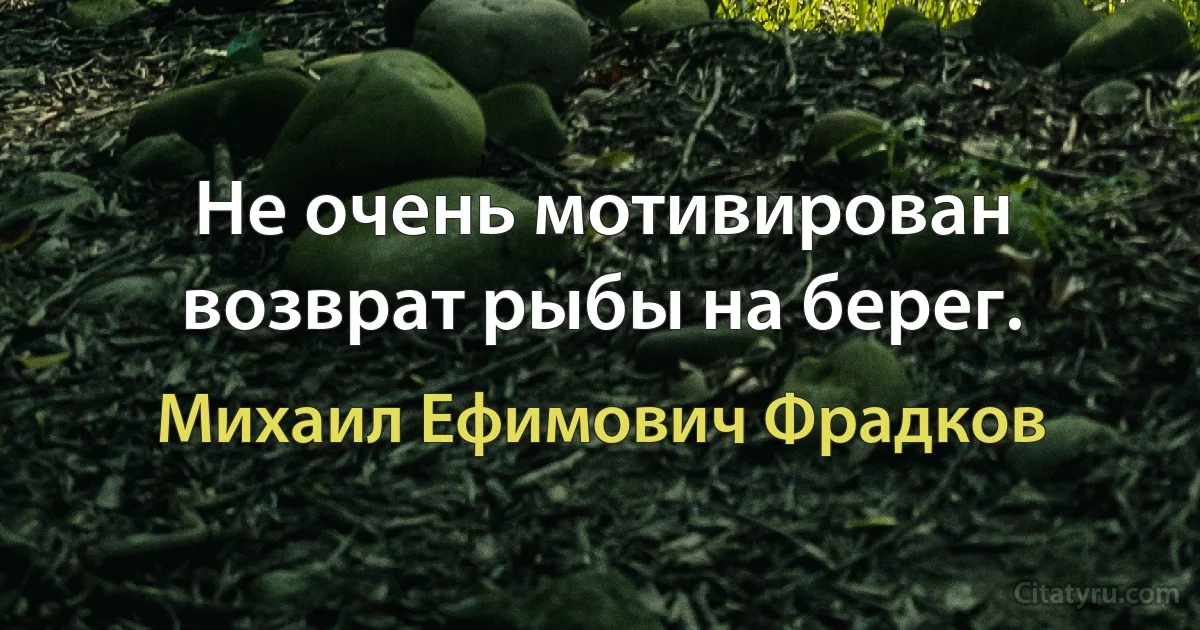 Не очень мотивирован возврат рыбы на берег.

Михаил Ефимович Фрадков

Citatyru.com